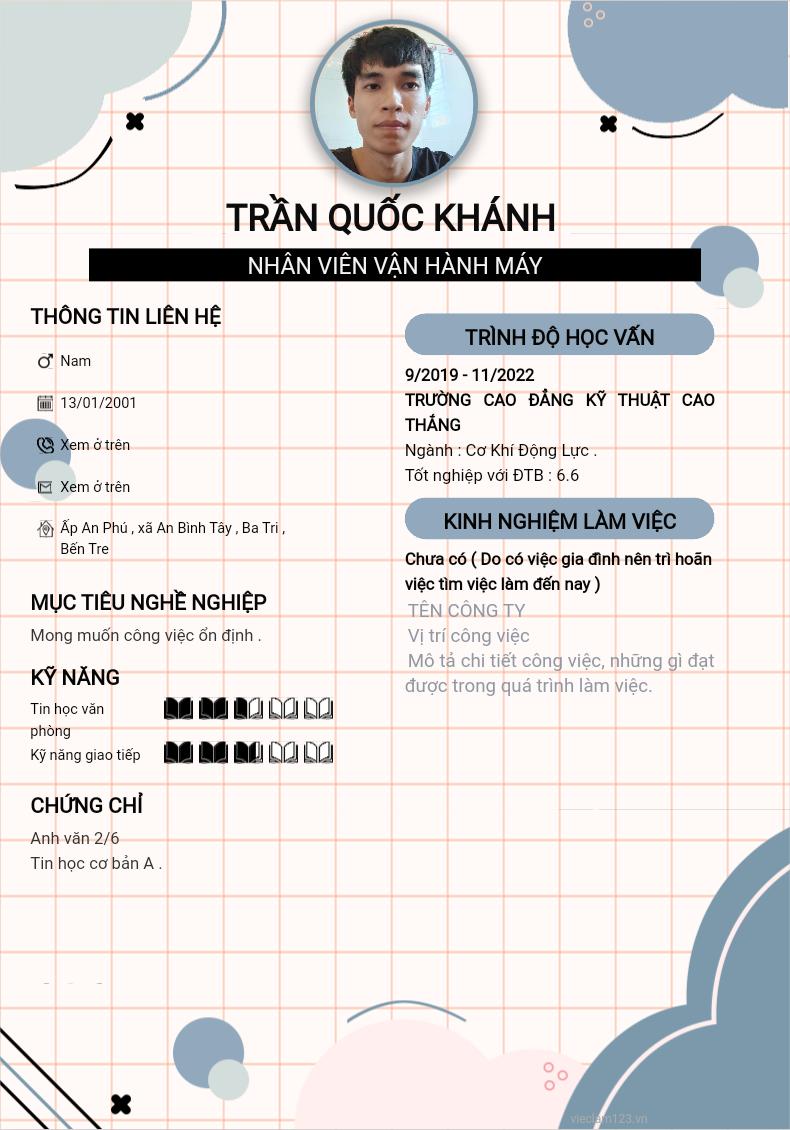 TRẦN QUỐC KHÁNH

NHÂN VIÊN VẬN HÀNH MÁY

THÔNG TIN LIÊN HỆ

Nam

13/01/2001

Xem ở trên

Xem ở trên

Ấp An Phú , xã An Bình Tây , Ba Tri , Bến Tre

MỤC TIÊU NGHỀ NGHIỆP

Mong muốn công việc ổn định .

KỸ NĂNG

Tin học văn phòng

Kỹ năng giao tiếp

CHỨNG CHỈ

Anh văn 2/6
Tin học cơ bản A .

TRÌNH ĐỘ HỌC VẤN

9/2019 - 11/2022

TRƯỜNG CAO ĐẲNG KỸ THUẬT CAO THẮNG

Ngành : Cơ Khí Động Lực .

Tốt nghiệp với ĐTB : 6.6

KINH NGHIỆM LÀM VIỆC

Chưa có ( Do có việc gia đình nên trì hoãn việc tìm việc làm đến nay )

TÊN CÔNG TY

Vị trí công việc

Mô tả chi tiết công việc, những gì đạt được trong quá trình làm việc.

vieclam123.vn